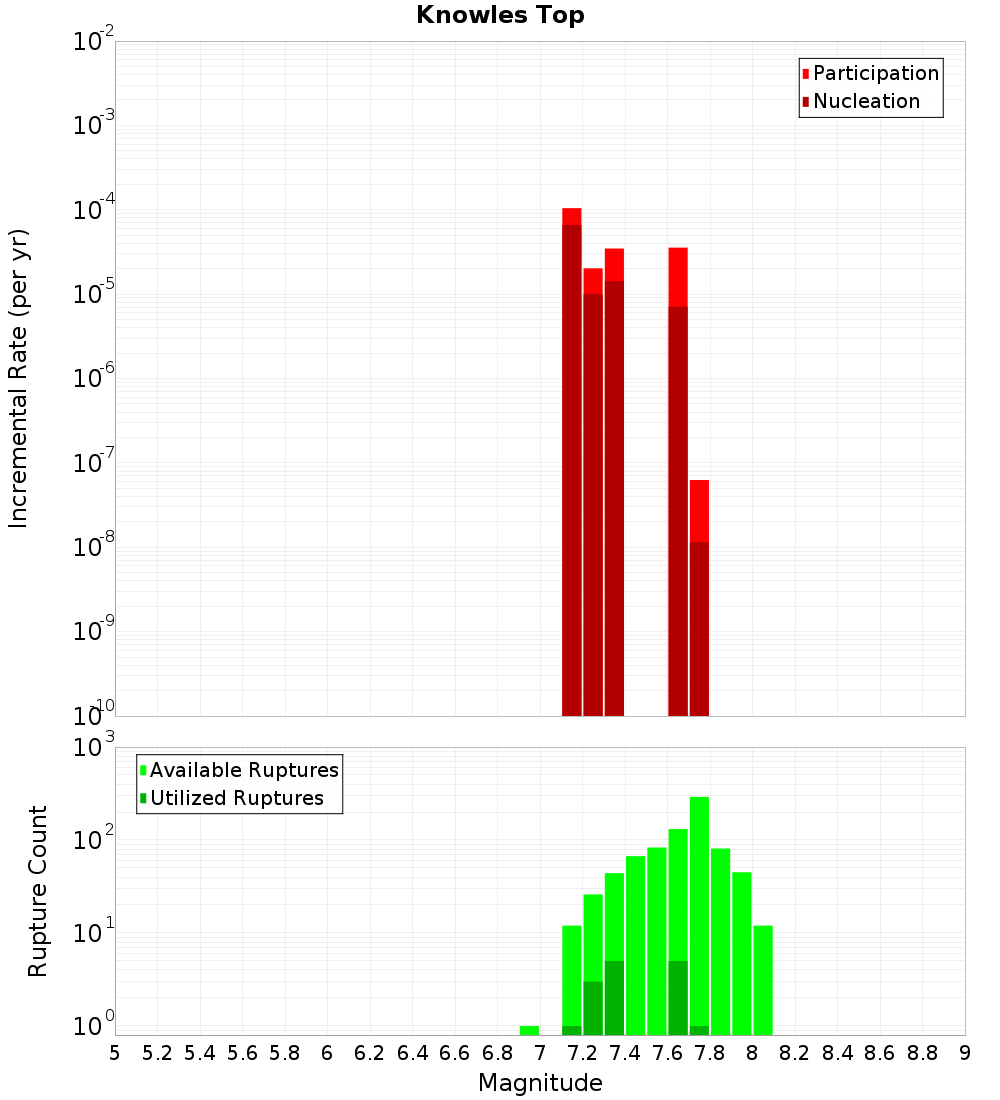 Knowles Top

Participation
Nucleation

Incremental Rate (per yr)

$10^{-2}$
$10^{-3}$
$10^{-4}$
$10^{-5}$
$10^{-6}$
$10^{-7}$
$10^{-8}$
$10^{-9}$
$10^{-10}$

Available Ruptures
Utilized Ruptures

Rupture Count

$10^{3}$
$10^{2}$
$10^{1}$
$10^{0}$

5 5.2 5.4 5.6 5.8 6 6.2 6.4 6.6 6.8 7 7.2 7.4 7.6 7.8 8 8.2 8.4 8.6 8.8 9

Magnitude